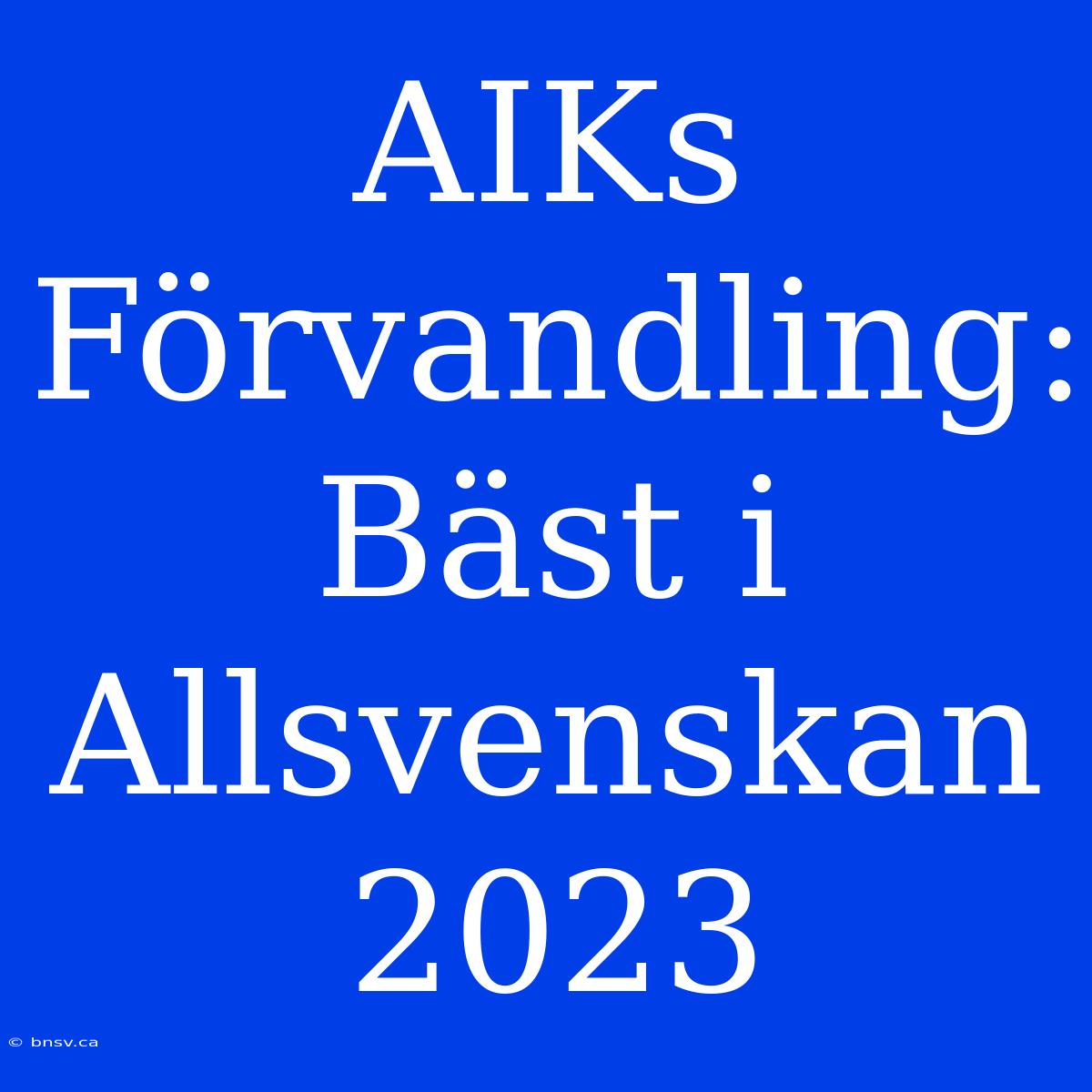 AIKs Förvandling: Bäst i Allsvenskan 2023

© bnsv.ca